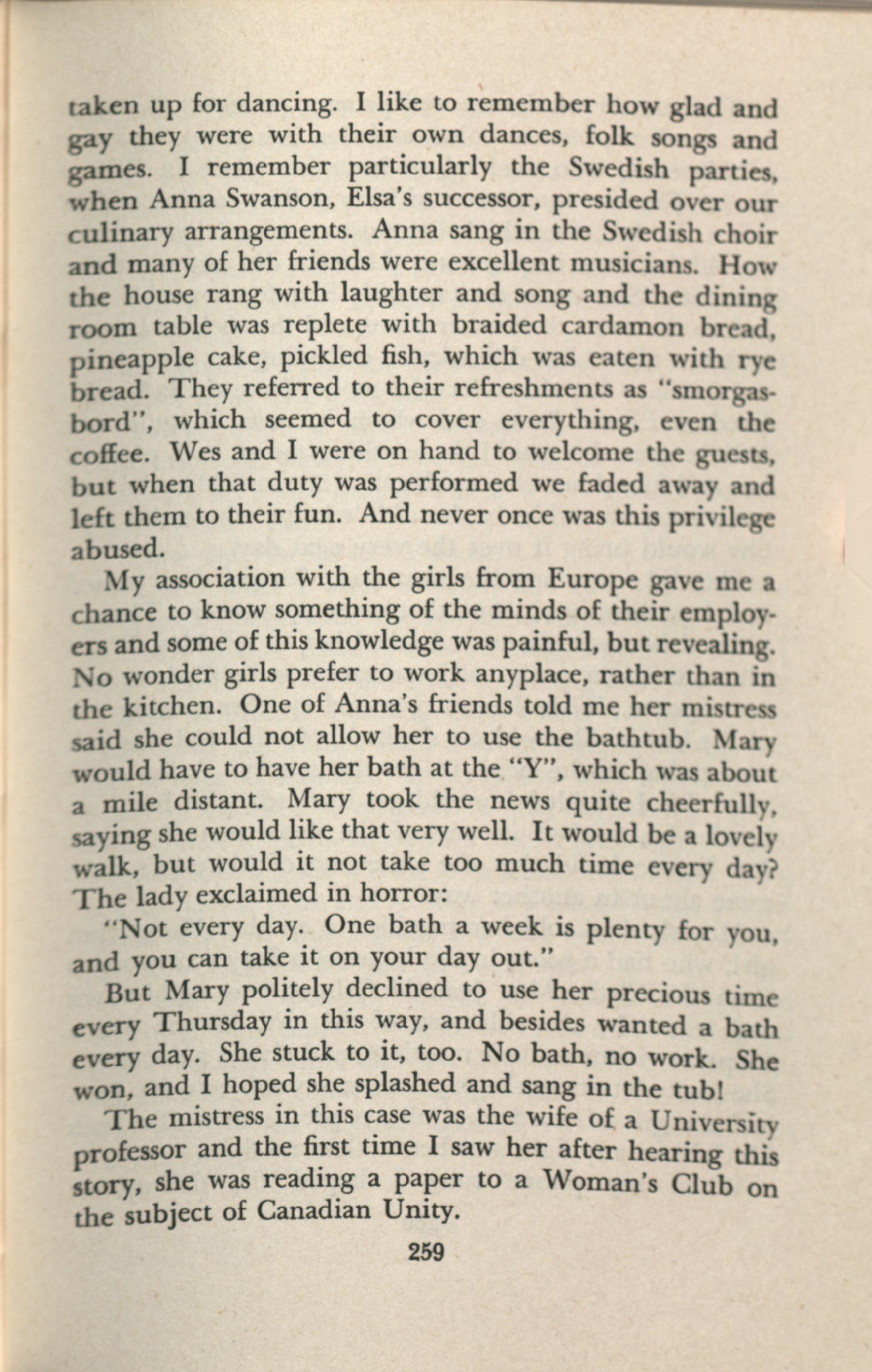 taken up for dancing. I like to remember how glad and gay they were with their own dances, folk songs and games. I remember particularly the Swedish parties, when Anna Swanson, Elsa's successor, presided over our culinary arrangements. Anna sang in the Swedish choir and many of her friends were excellent musicians. How the house rang with laughter and song and the dining room table was replete with braided cardamon bread, pineapple cake, pickled fish, which was eaten with rye bread. They referred to their refreshments as "smorgasbord", which seemed to cover everything, even the coffee. Wes and I were on hand to welcome the guests, but when that duty was performed we faded away and left them to their fun. And never once was this privilege abused.

My association with the girls from Europe gave me a chance to know something of the minds of their employers and some of this knowledge was painful, but revealing. No wonder girls prefer to work anyplace, rather than in the kitchen. One of Anna's friends told me her mistress said she could not allow her to use the bathtub. Mary would have to have her bath at the "Y", which was about a mile distant. Mary took the news quite cheerfully, saying she would like that very well. It would be a lovely walk, but would it not take too much time every day? The lady exclaimed in horror:

"Not every day. One bath a week is plenty for you, and you can take it on your day out."

But Mary politely declined to use her precious time every Thursday in this way, and besides wanted a bath every day. She stuck to it, too. No bath, no work. She won, and I hoped she splashed and sang in the tub!

The mistress in this case was the wife of a University professor and the first time I saw her after hearing this story, she was reading a paper to a Woman's Club on the subject of Canadian Unity.

259